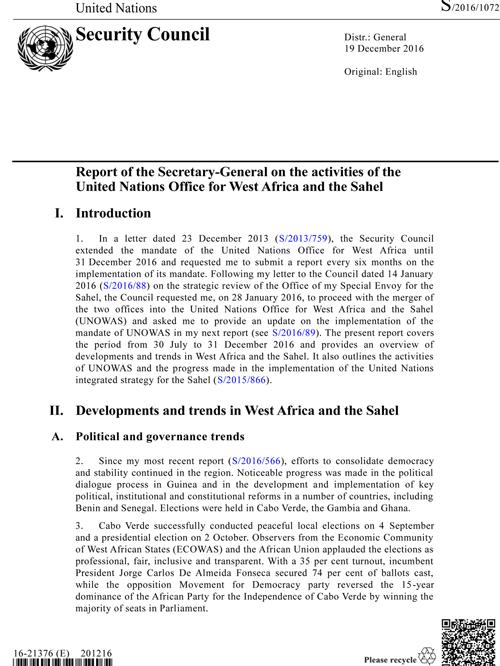 United Nations

S/2016/1072

Security Council

Distr.: General
19 December 2016

Original: English

Report of the Secretary-General on the activities of the United Nations Office for West Africa and the Sahel

I. Introduction

1. In a letter dated 23 December 2013 (S/2013/759), the Security Council extended the mandate of the United Nations Office for West Africa until 31 December 2016 and requested me to submit a report every six months on the implementation of its mandate. Following my letter to the Council dated 14 January 2016 (S/2016/88) on the strategic review of the Office of my Special Envoy for the Sahel, the Council requested me, on 28 January 2016, to proceed with the merger of the two offices into the United Nations Office for West Africa and the Sahel (UNOWAS) and asked me to provide an update on the implementation of the mandate of UNOWAS in my next report (see S/2016/89). The present report covers the period from 30 July to 31 December 2016 and provides an overview of developments and trends in West Africa and the Sahel. It also outlines the activities of UNOWAS and the progress made in the implementation of the United Nations integrated strategy for the Sahel (S/2015/866).

II. Developments and trends in West Africa and the Sahel

A. Political and governance trends

2. Since my most recent report (S/2016/566), efforts to consolidate democracy and stability continued in the region. Noticeable progress was made in the political dialogue process in Guinea and in the development and implementation of key political, institutional and constitutional reforms in a number of countries, including Benin and Senegal. Elections were held in Cabo Verde, the Gambia and Ghana.

3. Cabo Verde successfully conducted peaceful local elections on 4 September and a presidential election on 2 October. Observers from the Economic Community of West African States (ECOWAS) and the African Union applauded the elections as professional, fair, inclusive and transparent. With a 35 per cent turnout, incumbent President Jorge Carlos De Almeida Fonseca secured 74 per cent of ballots cast, while the opposition Movement for Democracy party reversed the 15-year dominance of the African Party for the Independence of Cabo Verde by winning the majority of seats in Parliament.

16-21376 (E) 201216

Please recycle